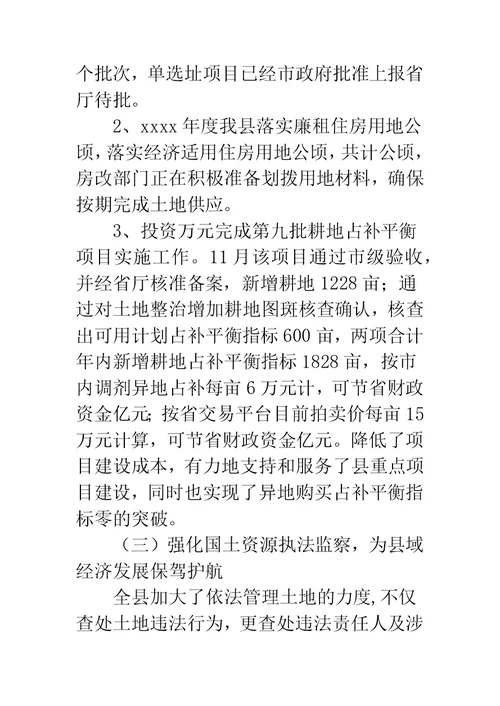 个批次，单选址项目已经市政府批准上报省厅待批。

2、xxxx 年度我县落实廉租住房用地公顷，落实经济适用住房用地公顷，共计公顷，房改部门正在积极准备划拨用地材料，确保按期完成土地供应。

3、投资万元完成第九批耕地占补平衡项目实施工作。11 月该项目通过市级验收，并经省厅核准备案，新增耕地 1228 亩；通过对土地整治增加耕地图斑核查确认，核查出可用计划占补平衡指标 600 亩，两项合计年内新增耕地占补平衡指标 1828 亩，按市内调剂异地占补每亩 6 万元计，可节省财政资金亿元；按省交易平台目前拍卖价每亩 15 万元计算，可节省财政资金亿元。降低了项目建设成本，有力地支持和服务了县重点项目建设，同时也实现了异地购买占补平衡指标零的突破。

（三）强化国土资源执法监察，为县域经济发展保驾护航

全县加大了依法管理土地的力度，不仅查处土地违法行为，更查处违法责任人及涉